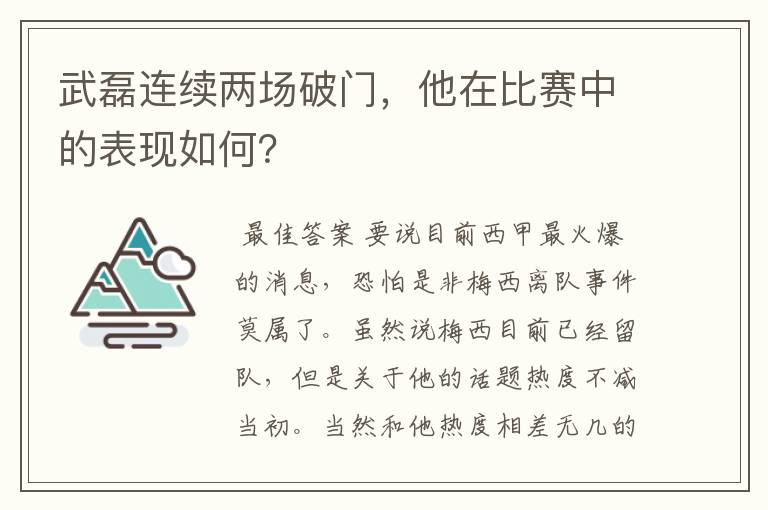 武磊连续两场破门，他在比赛中的表现如何？

最佳答案 要说目前西甲最火爆的消息，恐怕是非梅西离队事件莫属了。虽然说梅西目前已经留队，但是关于他的话题热度不减当初。当然和他热度相差无几的